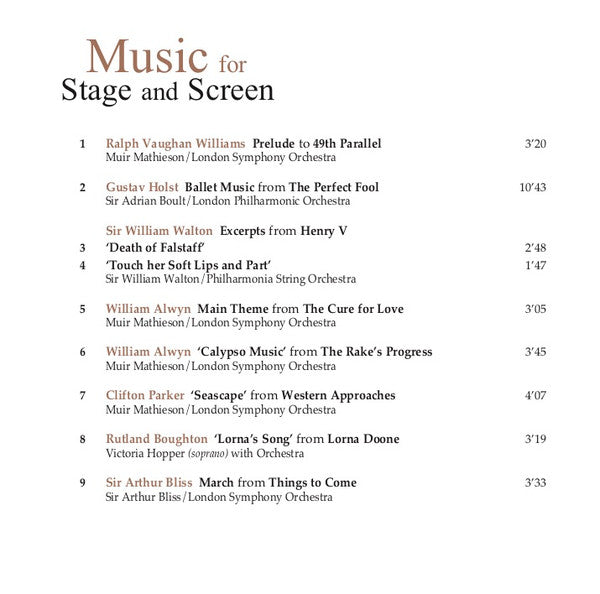 Music for
Stage and Screen

1 Ralph Vaughan Williams Prelude to 49th Parallel 3'20
Muir Mathieson/London Symphony Orchestra

2 Gustav Holst Ballet Music from The Perfect Fool 10'43
Sir Adrian Boult/London Philharmonic Orchestra

Sir William Walton Excerpts from Henry V
3 'Death of Falstaff' 2'48
4 'Touch her Soft Lips and Part' 1'47
Sir William Walton/Philharmonia String Orchestra

5 William Alwyn Main Theme from The Cure for Love 3'05
Muir Mathieson/London Symphony Orchestra

6 William Alwyn 'Calypso Music' from The Rake's Progress 3'45
Muir Mathieson/London Symphony Orchestra

7 Clifton Parker 'Seascape' from Western Approaches 4'07
Muir Mathieson/London Symphony Orchestra

8 Rutland Boughton 'Lorna's Song' from Lorna Doone 3'19
Victoria Hopper (soprano) with Orchestra

9 Sir Arthur Bliss March from Things to Come 3'33
Sir Arthur Bliss/London Symphony Orchestra